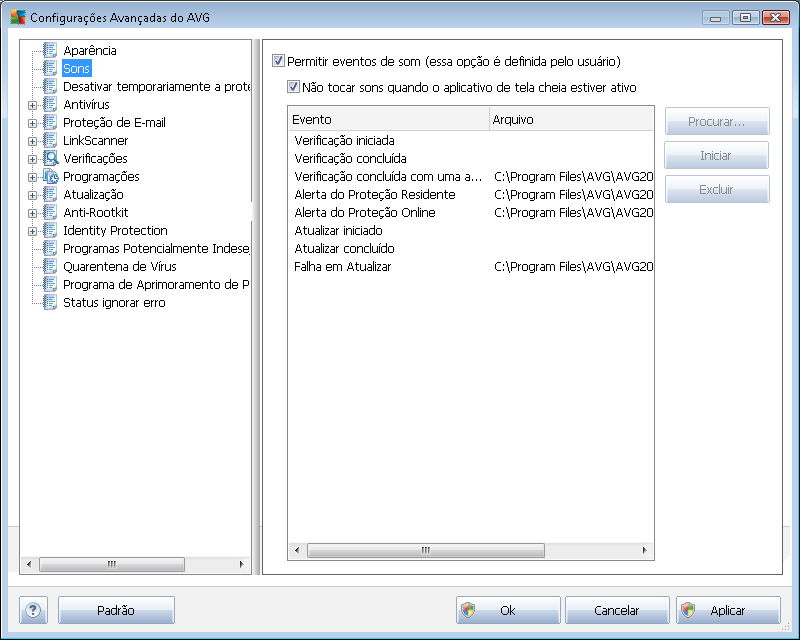 Configurações Avançadas do AVG

Aparência
Sons
Desativar temporariamente a prote
Antivírus
Proteção de E-mail
LinkScanner
Verificações
Programações
Atualização
Anti-Rootkit
Identity Protection
Programas Potencialmente Indese
Quarentena de Vírus
Programa de Aprimoramento de P
Status ignorar erro

Permitir eventos de som (essa opção é definida pelo usuário)
Não tocar sons quando o aplicativo de tela cheia estiver ativo

| Evento | Arquivo |
|---|---|
| Verificação iniciada | |
| Verificação concluída | |
| Verificação concluída com uma a... | C:\Program Files\AVG\AVG20 |
| Alerta do Proteção Residente | C:\Program Files\AVG\AVG20 |
| Alerta do Proteção Online | C:\Program Files\AVG\AVG20 |
| Atualizar iniciado | |
| Atualizar concluído | |
| Falha em Atualizar | C:\Program Files\AVG\AVG20 |

Procurar...
Iniciar
Excluir

Padrão
Ok
Cancelar
Aplicar